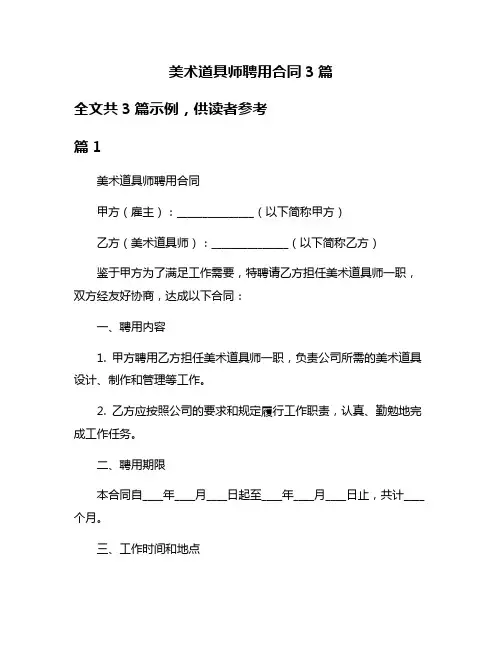 美术道具师聘用合同 3 篇

全文共 3 篇示例，供读者参考

篇 1

美术道具师聘用合同

甲方（雇主）：______________（以下简称甲方）

乙方（美术道具师）：______________（以下简称乙方）

鉴于甲方为了满足工作需要，特聘请乙方担任美术道具师一职，双方经友好协商，达成以下合同：

一、聘用内容

1. 甲方聘用乙方担任美术道具师一职，负责公司所需的美术道具设计、制作和管理等工作。

2. 乙方应按照公司的要求和规定履行工作职责，认真、勤勉地完成工作任务。

二、聘用期限

本合同自____年____月____日起至____年____月____日止，共计____个月。

三、工作时间和地点